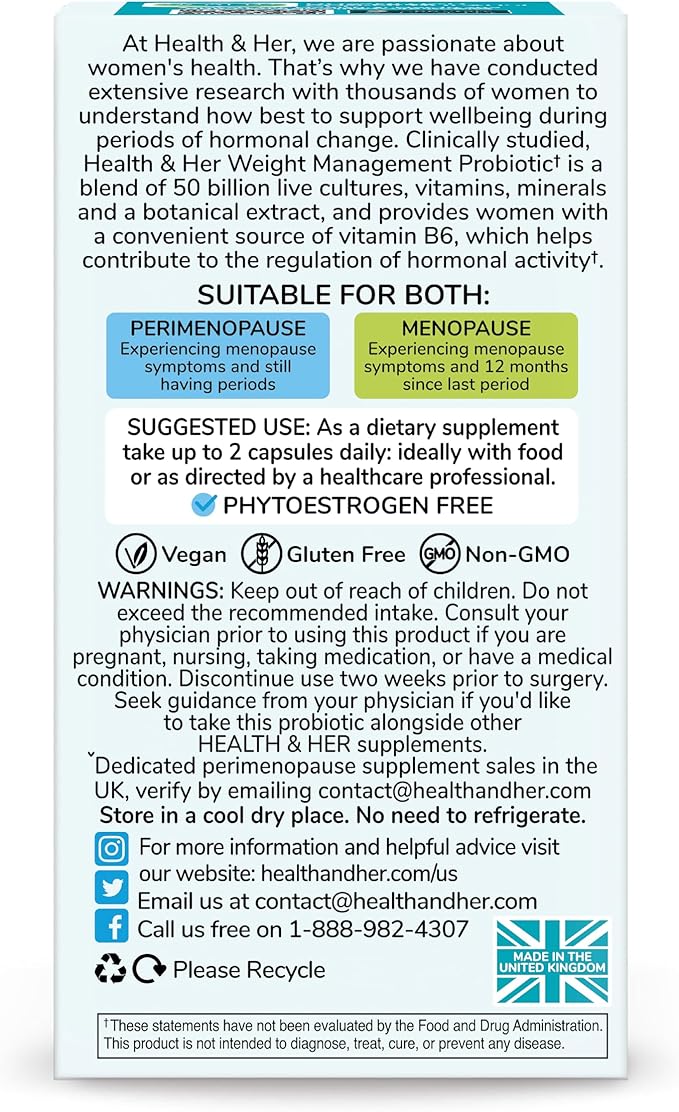 At Health & Her, we are passionate about women's health. That's why we have conducted extensive research with thousands of women to understand how best to support wellbeing during periods of hormonal change. Clinically studied, Health & Her Weight Management Probiotic† is a blend of 50 billion live cultures, vitamins, minerals and a botanical extract, and provides women with a convenient source of vitamin B6, which helps contribute to the regulation of hormonal activity†.

SUITABLE FOR BOTH:

PERIMENOPAUSE
Experiencing menopause symptoms and still having periods

MENOPAUSE
Experiencing menopause symptoms and 12 months since last period

SUGGESTED USE: As a dietary supplement take up to 2 capsules daily: ideally with food or as directed by a healthcare professional.
PHYTOESTROGEN FREE

Vegan Gluten Free GMO Non-GMO

WARNINGS: Keep out of reach of children. Do not exceed the recommended intake. Consult your physician prior to using this product if you are pregnant, nursing, taking medication, or have a medical condition. Discontinue use two weeks prior to surgery. Seek guidance from your physician if you'd like to take this probiotic alongside other HEALTH & HER supplements.
ˇDedicated perimenopause supplement sales in the UK, verify by emailing contact@healthandher.com
Store in a cool dry place. No need to refrigerate.

For more information and helpful advice visit our website: healthandher.com/us
Email us at contact@healthandher.com
Call us free on 1-888-982-4307

Please Recycle

MADE IN THE UNITED KINGDOM

†These statements have not been evaluated by the Food and Drug Administration. This product is not intended to diagnose, treat, cure, or prevent any disease.